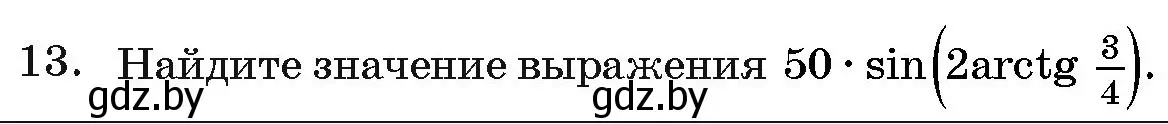 13. Найдите значение выражения $50 \cdot \sin\left(2\text{arctg}\ \frac{3}{4}\right)$.

gdz.by gdz.by